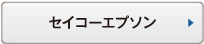 セイコーエプソン